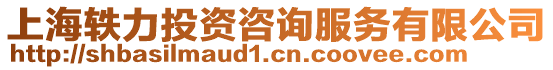 上海轶力投资咨询服务有限公司
http://shbasilmaud1.cn.coovee.com